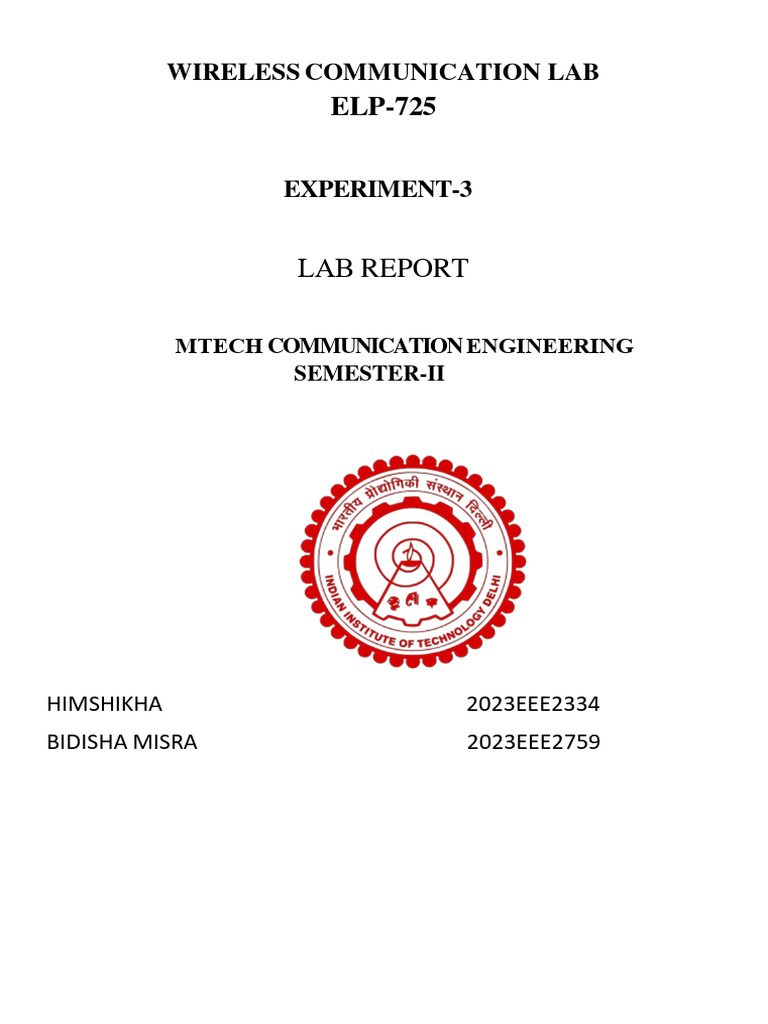 WIRELESS COMMUNICATION LAB
ELP-725

EXPERIMENT-3

LAB REPORT

MTECH COMMUNICATION ENGINEERING
SEMESTER-II

भारतीय प्रौद्योगिकी संस्थान दिल्ली
INDIAN INSTITUTE OF TECHNOLOGY DELHI

HIMSHIKHA 2023EEE2334
BIDISHA MISRA 2023EEE2759